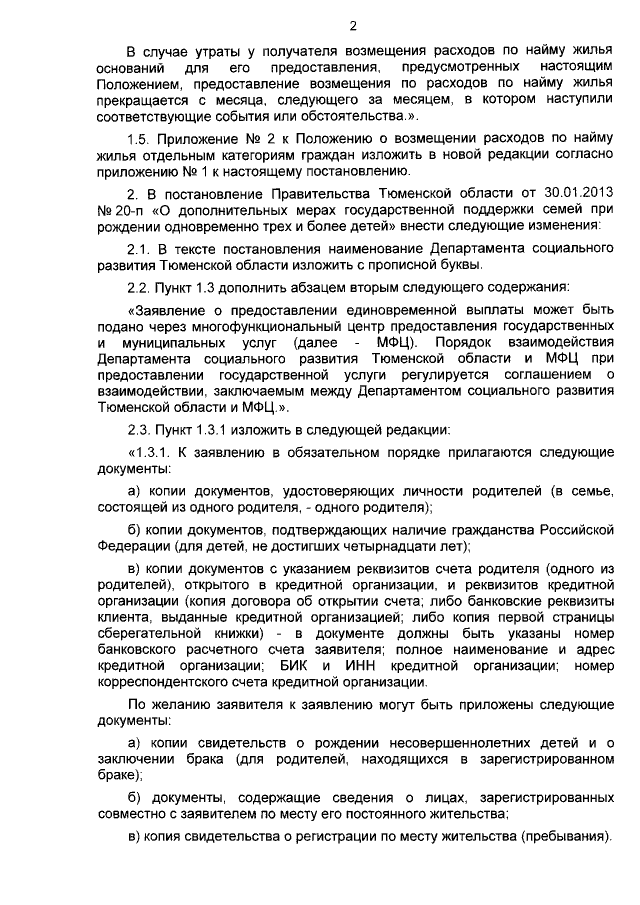 2

В случае утраты у получателя возмещения расходов по найму жилья оснований для его предоставления, предусмотренных настоящим Положением, предоставление возмещения по расходов по найму жилья прекращается с месяца, следующего за месяцем, в котором наступили соответствующие события или обстоятельства.».

1.5. Приложение № 2 к Положению о возмещении расходов по найму жилья отдельным категориям граждан изложить в новой редакции согласно приложению № 1 к настоящему постановлению.

2. В постановление Правительства Тюменской области от 30.01.2013 № 20-п «О дополнительных мерах государственной поддержки семей при рождении одновременно трех и более детей» внести следующие изменения:

2.1. В тексте постановления наименование Департамента социального развития Тюменской области изложить с прописной буквы.

2.2. Пункт 1.3 дополнить абзацем вторым следующего содержания:

«Заявление о предоставлении единовременной выплаты может быть подано через многофункциональный центр предоставления государственных и муниципальных услуг (далее - МФЦ). Порядок взаимодействия Департамента социального развития Тюменской области и МФЦ при предоставлении государственной услуги регулируется соглашением о взаимодействии, заключаемым между Департаментом социального развития Тюменской области и МФЦ.».

2.3. Пункт 1.3.1 изложить в следующей редакции:

«1.3.1. К заявлению в обязательном порядке прилагаются следующие документы:

а) копии документов, удостоверяющих личности родителей (в семье, состоящей из одного родителя, - одного родителя);

б) копии документов, подтверждающих наличие гражданства Российской Федерации (для детей, не достигших четырнадцати лет);

в) копии документов с указанием реквизитов счета родителя (одного из родителей), открытого в кредитной организации, и реквизитов кредитной организации (копия договора об открытии счета; либо банковские реквизиты клиента, выданные кредитной организацией; либо копия первой страницы сберегательной книжки) - в документе должны быть указаны номер банковского расчетного счета заявителя; полное наименование и адрес кредитной организации; БИК и ИНН кредитной организации; номер корреспондентского счета кредитной организации.

По желанию заявителя к заявлению могут быть приложены следующие документы:

а) копии свидетельств о рождении несовершеннолетних детей и о заключении брака (для родителей, находящихся в зарегистрированном браке);

б) документы, содержащие сведения о лицах, зарегистрированных совместно с заявителем по месту его постоянного жительства;

в) копия свидетельства о регистрации по месту жительства (пребывания).